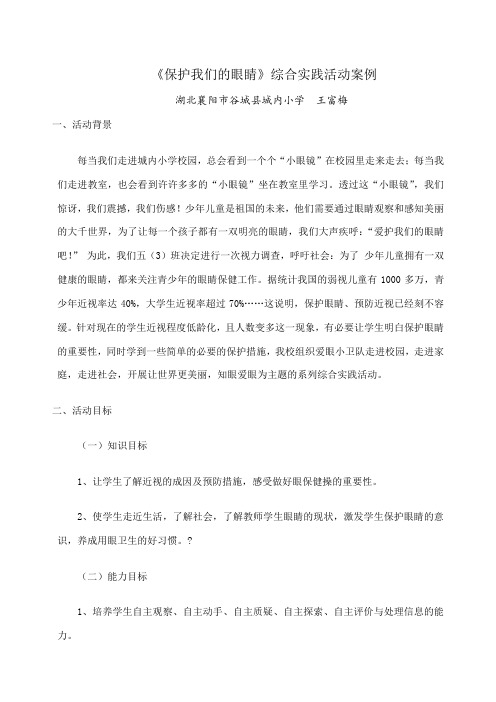 《保护我们的眼睛》综合实践活动案例

湖北襄阳市谷城县城内小学　王富梅

一、活动背景

每当我们走进城内小学校园，总会看到一个个“小眼镜”在校园里走来走去；每当我们走进教室，也会看到许许多多的“小眼镜”坐在教室里学习。透过这“小眼镜”，我们惊讶，我们震撼，我们伤感！少年儿童是祖国的未来，他们需要通过眼睛观察和感知美丽的大千世界，为了让每一个孩子都有一双明亮的眼睛，我们大声疾呼：“爱护我们的眼睛吧！” 为此，我们五（3）班决定进行一次视力调查，呼吁社会：为了 少年儿童拥有一双健康的眼睛，都来关注青少年的眼睛保健工作。据统计我国的弱视儿童有 1000 多万，青少年近视率达 40%，大学生近视率超过 70%……这说明，保护眼睛、预防近视已经刻不容缓。针对现在的学生近视程度低龄化，且人数变多这一现象，有必要让学生明白保护眼睛的重要性，同时学到一些简单的必要的保护措施，我校组织爱眼小卫队走进校园，走进家庭，走进社会，开展让世界更美丽，知眼爱眼为主题的系列综合实践活动。

二、活动目标

（一）知识目标

1、让学生了解近视的成因及预防措施，感受做好眼保健操的重要性。

2、使学生走近生活，了解社会，了解教师学生眼睛的现状，激发学生保护眼睛的意识，养成用眼卫生的好习惯。?

（二）能力目标

1、培养学生自主观察、自主动手、自主质疑、自主探索、自主评价与处理信息的能力。